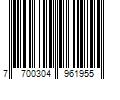 7 700304 961955